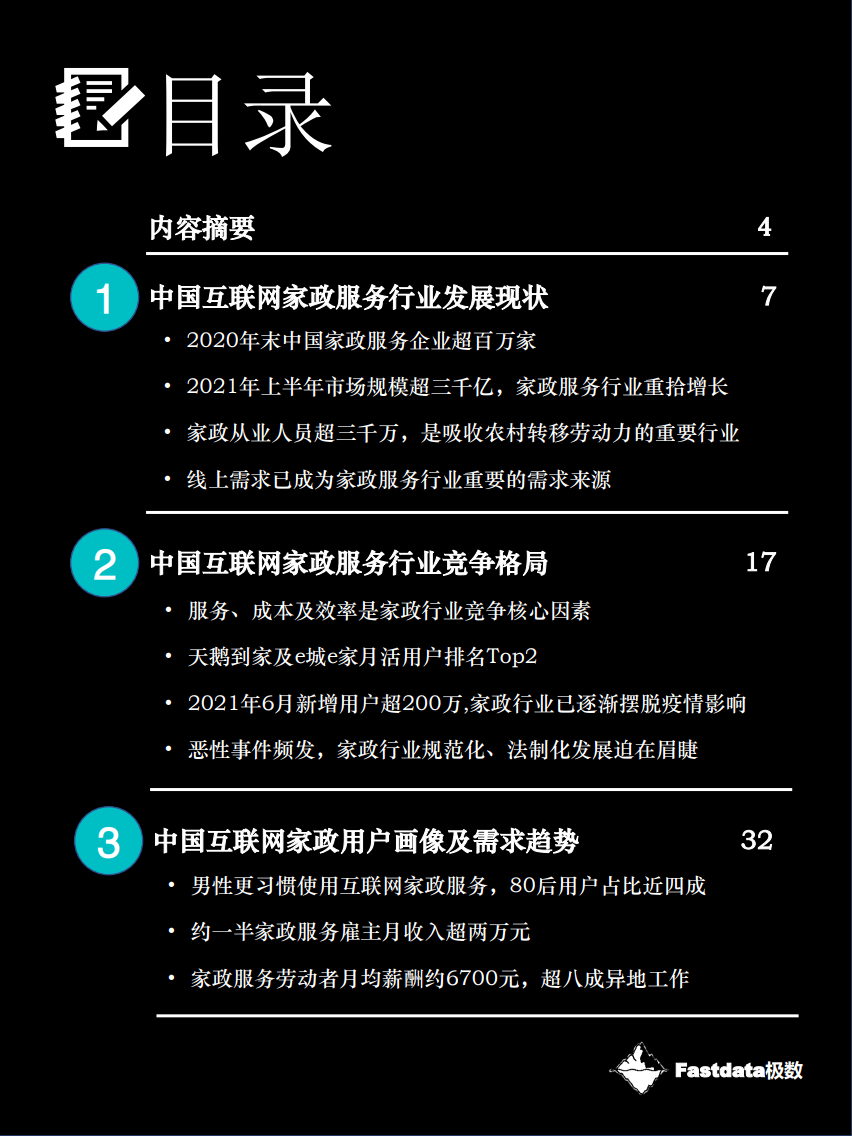 目录

内容摘要 4

1 中国互联网家政服务行业发展现状 7

• 2020年末中国家政服务企业超百万家
• 2021年上半年市场规模超三千亿，家政服务行业重拾增长
• 家政从业人员超三千万，是吸收农村转移劳动力的重要行业
• 线上需求已成为家政服务行业重要的需求来源

2 中国互联网家政服务行业竞争格局 17

• 服务、成本及效率是家政行业竞争核心因素
• 天鹅到家及e城e家月活用户排名Top2
• 2021年6月新增用户超200万,家政行业已逐渐摆脱疫情影响
• 恶性事件频发，家政行业规范化、法制化发展迫在眉睫

3 中国互联网家政用户画像及需求趋势 32

• 男性更习惯使用互联网家政服务，80后用户占比近四成
• 约一半家政服务雇主月收入超两万元
• 家政服务劳动者月均薪酬约6700元，超八成异地工作

Fastdata极数